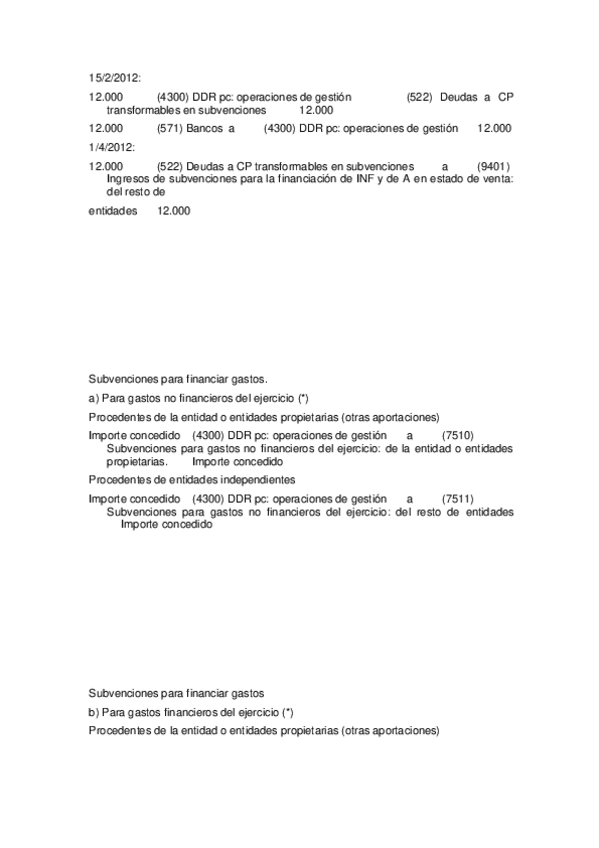 15/2/2012:

12.000 (4300) DDR pc: operaciones de gestión (522) Deudas a CP transformables en subvenciones 12.000

12.000 (571) Bancos a (4300) DDR pc: operaciones de gestión 12.000

1/4/2012:

12.000 (522) Deudas a CP transformables en subvenciones a (9401) Ingresos de subvenciones para la financiación de INF y de A en estado de venta: del resto de

entidades 12.000

Subvenciones para financiar gastos.

a) Para gastos no financieros del ejercicio (*)

Procedentes de la entidad o entidades propietarias (otras aportaciones)

Importe concedido (4300) DDR pc: operaciones de gestión a (7510) Subvenciones para gastos no financieros del ejercicio: de la entidad o entidades propietarias. Importe concedido

Procedentes de entidades independientes

Importe concedido (4300) DDR pc: operaciones de gestión a (7511) Subvenciones para gastos no financieros del ejercicio: del resto de entidades Importe concedido

Subvenciones para financiar gastos

b) Para gastos financieros del ejercicio (*)

Procedentes de la entidad o entidades propietarias (otras aportaciones)